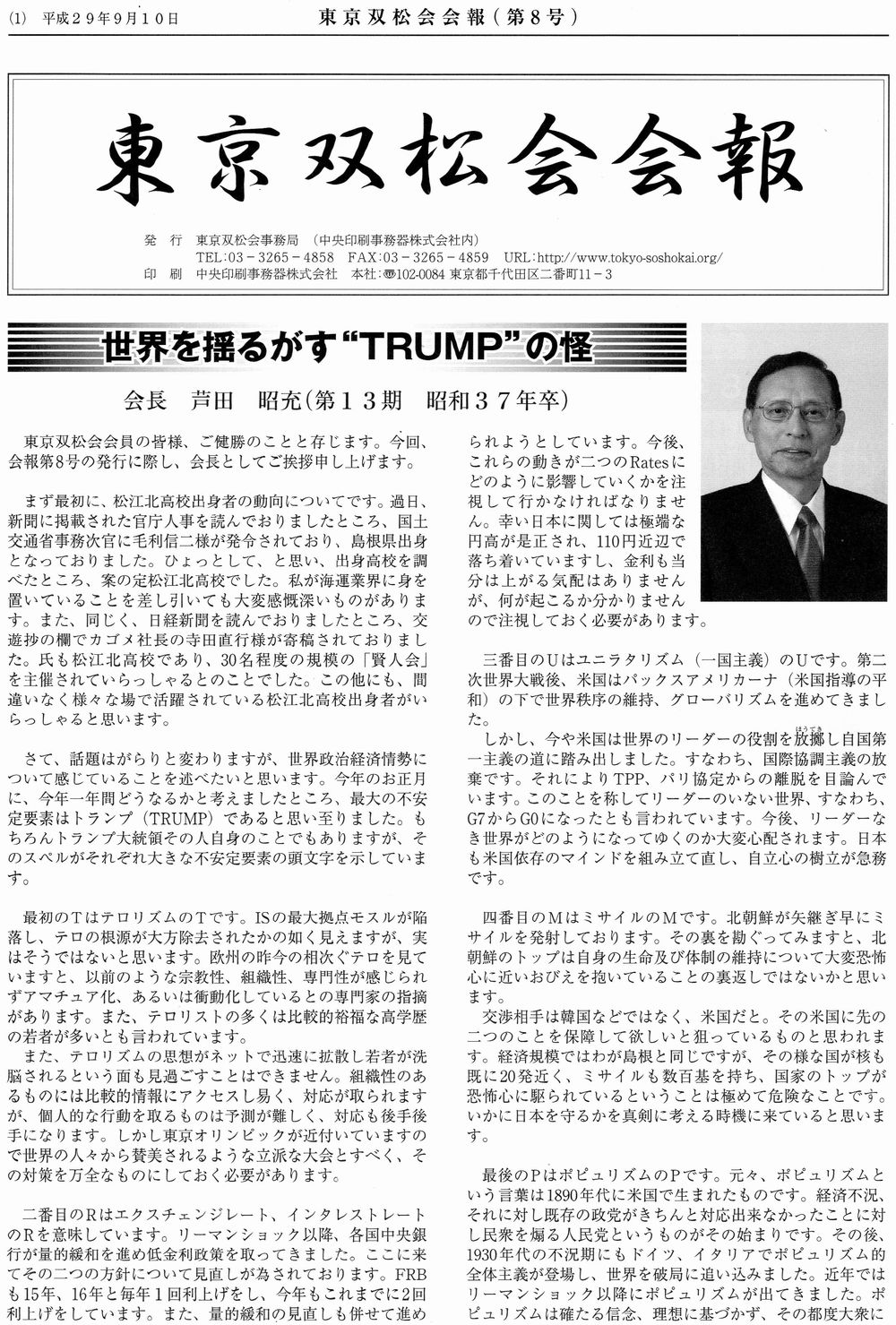 (1)　平成２９年９月１０日　　　　東京双松会会報（第８号）

東京双松会会報

発　行　東京双松会事務局　（中央印刷事務器株式会社内）
TEL:03－3265－4858　FAX:03－3265－4859　URL:http://www.tokyo-soshokai.org/
印　刷　中央印刷事務器株式会社　本社:〒102-0084 東京都千代田区二番町11－3

世界を揺るがす“TRUMP”の怪

会長　芦田　昭充（第１３期　昭和３７年卒）

東京双松会会員の皆様、ご健勝のことと存じます。今回、会報第8号の発行に際し、会長としてご挨拶申し上げます。

まず最初に、松江北高校出身者の動向についてです。過日、新聞に掲載された官庁人事を読んでおりましたところ、国土交通省事務次官に毛利信二様が発令されており、島根県出身となっておりました。ひょっとして、と思い、出身高校を調べたところ、案の定松江北高校でした。私が海運業界に身を置いていることを差し引いても大変感慨深いものがあります。また、同じく、日経新聞を読んでおりましたところ、交遊抄の欄でカゴメ社長の寺田直行様が寄稿されておりました。氏も松江北高校であり、30名程度の規模の「賢人会」を主催されていらっしゃるとのことでした。この他にも、間違いなく様々な場で活躍されている松江北高校出身者がいらっしゃると思います。

さて、話題はがらりと変わりますが、世界政治経済情勢について感じていることを述べたいと思います。今年のお正月に、今年一年間どうなるかと考えましたところ、最大の不安定要素はトランプ（TRUMP）であると思い至りました。もちろんトランプ大統領その人自身のことでもありますが、そのスペルがそれぞれ大きな不安定要素の頭文字を示しています。

最初のTはテロリズムのTです。ISの最大拠点モスルが陥落し、テロの根源が大方除去されたかの如く見えますが、実はそうではないと思います。欧州の昨今の相次ぐテロを見ていますと、以前のような宗教性、組織性、専門性が感じられずアマチュア化、あるいは衝動化しているとの専門家の指摘があります。また、テロリストの多くは比較的裕福な高学歴の若者が多いとも言われています。
また、テロリズムの思想がネットで迅速に拡散し若者が洗脳されるという面も見過ごすことはできません。組織性のあるものには比較的情報にアクセスし易く、対応が取られますが、個人的な行動を取るものは予測が難しく、対応も後手後手になります。しかし東京オリンピックが近付いていますので世界の人々から賛美されるような立派な大会とすべく、その対策を万全なものにしておく必要があります。

二番目のRはエクスチェンジレート、インタレストレートのRを意味しています。リーマンショック以降、各国中央銀行が量的緩和を進め低金利政策を取ってきました。ここに来てその二つの方針について見直しが為されております。FRBも15年、16年と毎年１回利上げをし、今年もこれまでに2回利上げをしています。また、量的緩和の見直しも併せて進められようとしています。今後、これらの動きが二つのRatesにどのように影響していくかを注視して行かなければなりません。幸い日本に関しては極端な円高が是正され、110円近辺で落ち着いていますし、金利も当分は上がる気配はありませんが、何が起こるか分かりませんので注視しておく必要があります。

三番目のUはユニラタリズム（一国主義）のUです。第二次世界大戦後、米国はパックスアメリカーナ（米国指導の平和）の下で世界秩序の維持、グローバリズムを進めてきました。
しかし、今や米国は世界のリーダーの役割を放擲し自国第一主義の道に踏み出しました。すなわち、国際協調主義の放棄です。それによりTPP、パリ協定からの離脱を目論んでいます。このことを称してリーダーのいない世界、すなわち、G7からG0になったとも言われています。今後、リーダーなき世界がどのようになってゆくのか大変心配されます。日本も米国依存のマインドを組み立て直し、自立心の樹立が急務です。

四番目のMはミサイルのMです。北朝鮮が矢継ぎ早にミサイルを発射しております。その裏を勘ぐってみますと、北朝鮮のトップは自身の生命及び体制の維持について大変恐怖心に近いおびえを抱いていることの裏返しではないかと思います。
交渉相手は韓国などではなく、米国だと。その米国に先の二つのことを保障して欲しいと狙っているものと思われます。経済規模ではわが島根と同じですが、その様な国が核も既に20発近く、ミサイルも数百基を持ち、国家のトップが恐怖心に駆られているということは極めて危険なことです。いかに日本を守るかを真剣に考える時機に来ていると思います。

最後のPはポピュリズムのPです。元々、ポピュリズムという言葉は1890年代に米国で生まれたものです。経済不況、それに対し既存の政党がきちんと対応出来なかったことに対し民衆を煽る人民党というものがその始まりです。その後、1930年代の不況期にもドイツ、イタリアでポピュリズム的全体主義が登場し、世界を破局に追い込みました。近年ではリーマンショック以降にポピュリズムが出てきました。ポピュリズムは確たる信念、理想に基づかず、その都度大衆に